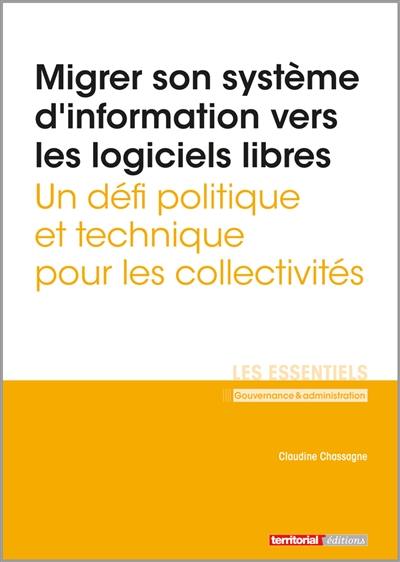 Migrer son système d'information vers les logiciels libres
Un défi politique et technique pour les collectivités

LES ESSENTIELS
Gouvernance & administration

Claudine Chassagne

territorial éditions